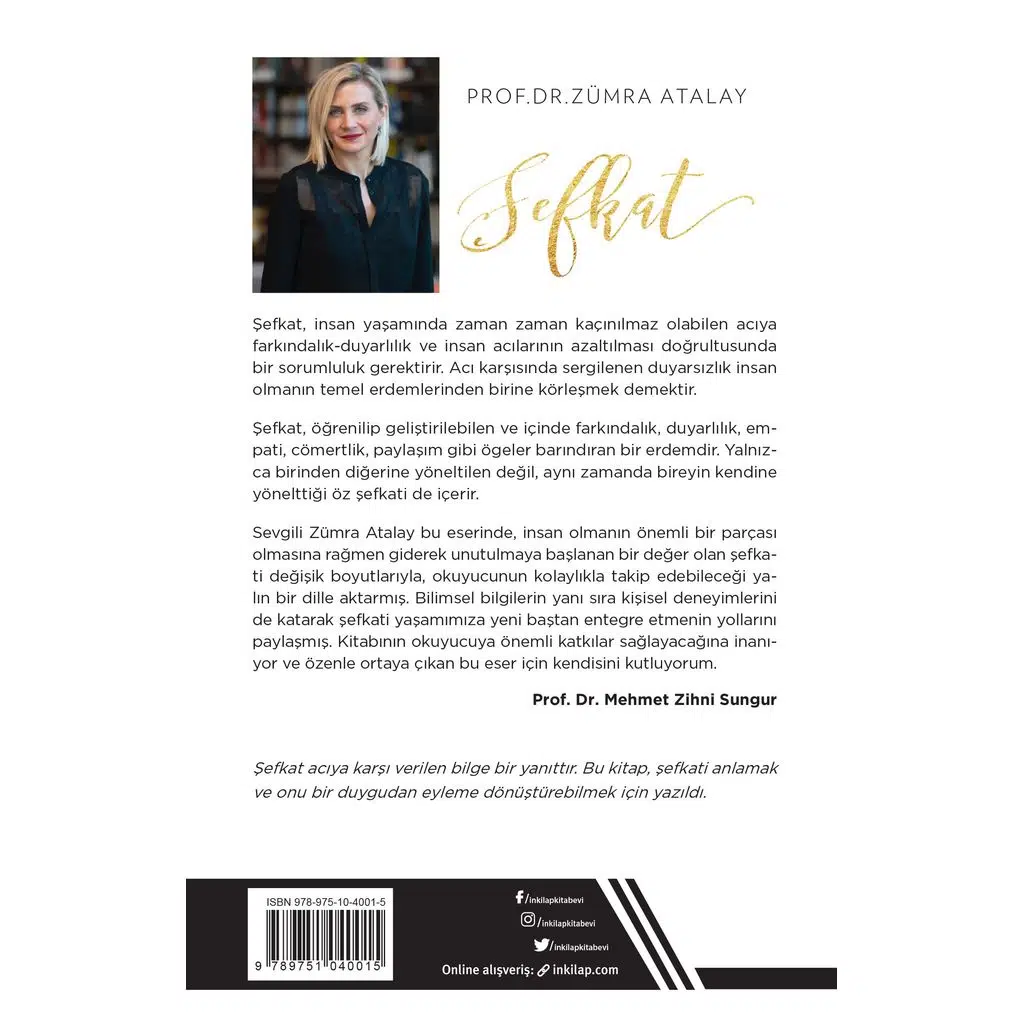 PROF.DR.ZÜMRA ATALAY

Şefkat

Şefkat, insan yaşamında zaman zaman kaçınılmaz olabilen acıya farkındalık-duyarlılık ve insan acılarının azaltılması doğrultusunda bir sorumluluk gerektirir. Acı karşısında sergilenen duyarsızlık insan olmanın temel erdemlerinden birine körleşmek demektir.

Şefkat, öğrenilip geliştirilebilen ve içinde farkındalık, duyarlılık, empati, cömertlik, paylaşım gibi ögeler barındıran bir erdemdir. Yalnızca birinden diğerine yöneltilen değil, aynı zamanda bireyin kendine yönelttiği öz şefkati de içerir.

Sevgili Zümra Atalay bu eserinde, insan olmanın önemli bir parçası olmasına rağmen giderek unutulmaya başlanan bir değer olan şefkati değişik boyutlarıyla, okuyucunun kolaylıkla takip edebileceği yalın bir dille aktarmış. Bilimsel bilgilerin yanı sıra kişisel deneyimlerini de katarak şefkati yaşamımıza yeni baştan entegre etmenin yollarını paylaşmış. Kitabının okuyucuya önemli katkılar sağlayacağına inanıyor ve özenle ortaya çıkan bu eser için kendisini kutluyorum.

Prof. Dr. Mehmet Zihni Sungur

Şefkat acıya karşı verilen bilge bir yanıttır. Bu kitap, şefkati anlamak ve onu bir duygudan eyleme dönüştürebilmek için yazıldı.

ISBN 978-975-10-4001-5

9 789751 040015

/inkilapkitabevi
/inkilapkitabevi
/inkilapkitabevi
Online alışveriş: inkilap.com